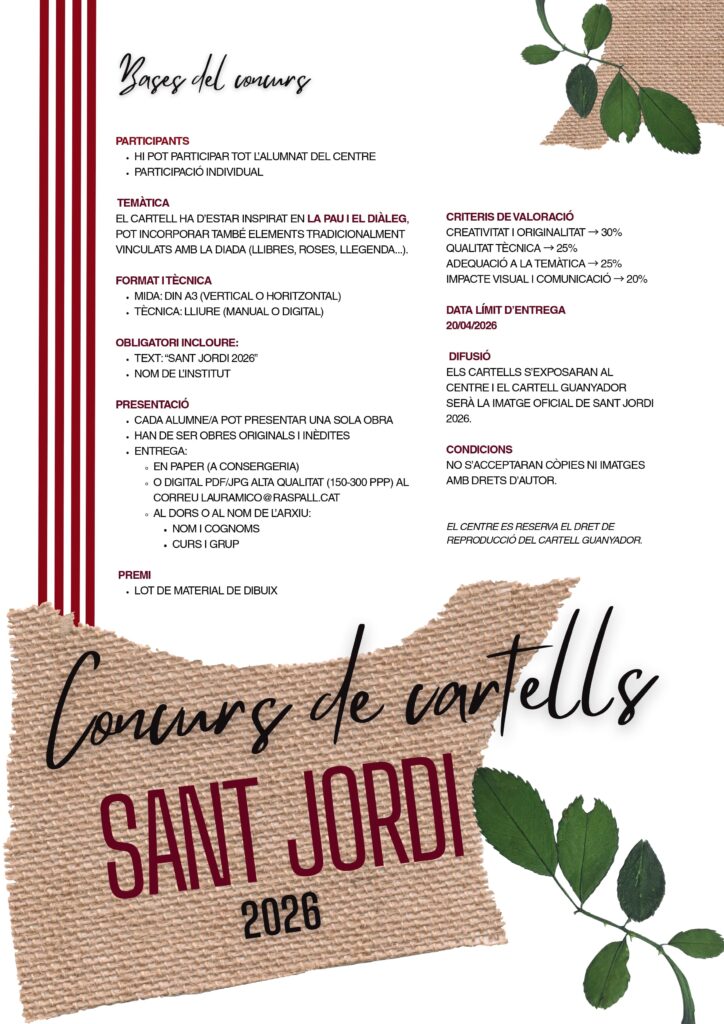 Bases del concurs

PARTICIPANTS
- HI POT PARTICIPAR TOT L'ALUMNAT DEL CENTRE
- PARTICIPACIÓ INDIVIDUAL

TEMÀTICA
EL CARTELL HA D'ESTAR INSPIRAT EN LA PAU I EL DIÀLEG, POT INCORPORAR TAMBÉ ELEMENTS TRADICIONALMENT VINCULATS AMB LA DIADA (LLIBRES, ROSES, LLEGENDA...).

FORMAT I TÈCNICA
- MIDA: DIN A3 (VERTICAL O HORITZONTAL)
- TÈCNICA: LLIURE (MANUAL O DIGITAL)

OBLIGATORI INCLOURE:
- TEXT: "SANT JORDI 2026"
- NOM DE L'INSTITUT

PRESENTACIÓ
- CADA ALUMNE/A POT PRESENTAR UNA SOLA OBRA
- HAN DE SER OBRES ORIGINALS I INÈDITES
- ENTREGA:
  - EN PAPER (A CONSERGERIA)
  - O DIGITAL PDF/JPG ALTA QUALITAT (150-300 PPP) AL CORREU LAURAMICO@RASPALL.CAT
  - AL DORS O AL NOM DE L'ARXIU:
    - NOM I COGNOMS
    - CURS I GRUP

PREMI
- LOT DE MATERIAL DE DIBUIX

CRITERIS DE VALORACIÓ
CREATIVITAT I ORIGINALITAT → 30%
QUALITAT TÈCNICA → 25%
ADEQUACIÓ A LA TEMÀTICA → 25%
IMPACTE VISUAL I COMUNICACIÓ → 20%

DATA LÍMIT D'ENTREGA
20/04/2026

DIFUSIÓ
ELS CARTELLS S'EXPOSARAN AL CENTRE I EL CARTELL GUANYADOR SERÀ LA IMATGE OFICIAL DE SANT JORDI 2026.

CONDICIONS
NO S'ACCEPTARAN CÒPIES NI IMATGES AMB DRETS D'AUTOR.

EL CENTRE ES RESERVA EL DRET DE REPRODUCCIÓ DEL CARTELL GUANYADOR.

Concurs de cartells
SANT JORDI
2026